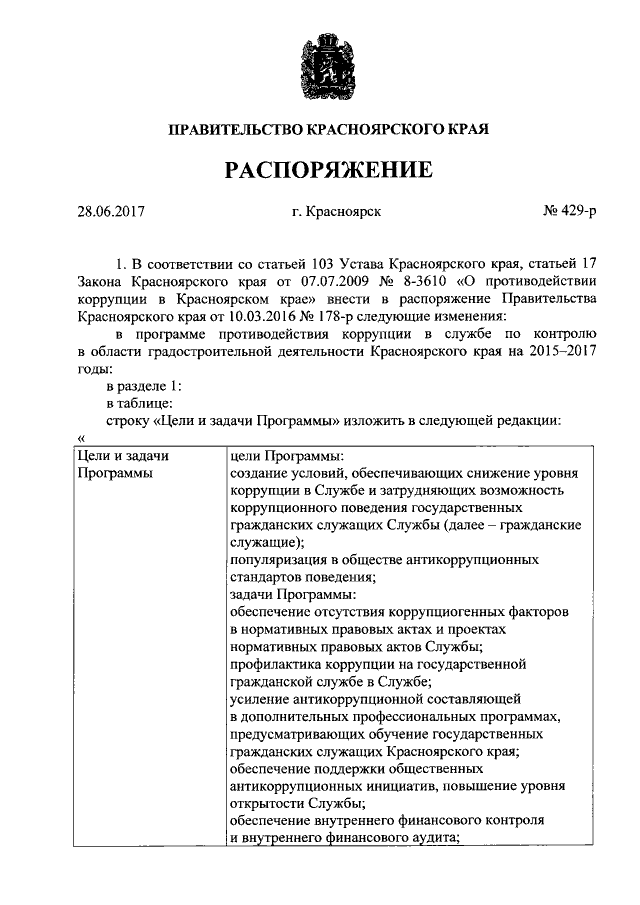 ПРАВИТЕЛЬСТВО КРАСНОЯРСКОГО КРАЯ

РАСПОРЯЖЕНИЕ

28.06.2017 г. Красноярск № 429-р

1. В соответствии со статьей 103 Устава Красноярского края, статьей 17 Закона Красноярского края от 07.07.2009 № 8-3610 «О противодействии коррупции в Красноярском крае» внести в распоряжение Правительства Красноярского края от 10.03.2016 № 178-р следующие изменения:

в программе противодействия коррупции в службе по контролю в области градостроительной деятельности Красноярского края на 2015–2017 годы:

в разделе 1:

в таблице:

строку «Цели и задачи Программы» изложить в следующей редакции:

«

| Цели и задачи Программы | цели Программы: создание условий, обеспечивающих снижение уровня коррупции в Службе и затрудняющих возможность коррупционного поведения государственных гражданских служащих Службы (далее – гражданские служащие); популяризация в обществе антикоррупционных стандартов поведения; задачи Программы: обеспечение отсутствия коррупциогенных факторов в нормативных правовых актах и проектах нормативных правовых актов Службы; профилактика коррупции на государственной гражданской службе в Службе; усиление антикоррупционной составляющей в дополнительных профессиональных программах, предусматривающих обучение государственных гражданских служащих Красноярского края; обеспечение поддержки общественных антикоррупционных инициатив, повышение уровня открытости Службы; обеспечение внутреннего финансового контроля и внутреннего финансового аудита; |
|---|---|